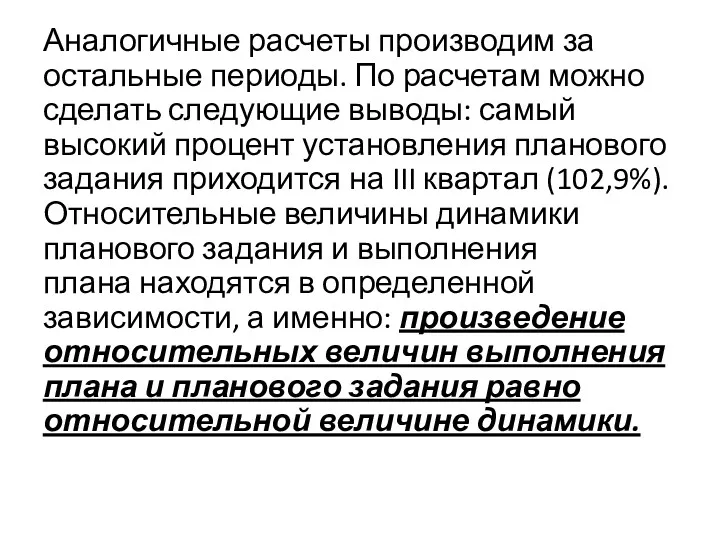 Аналогичные расчеты производим за остальные периоды. По расчетам можно сделать следующие выводы: самый высокий процент установления планового задания приходится на III квартал (102,9%). Относительные величины динамики планового задания и выполнения плана находятся в определенной зависимости, а именно: произведение относительных величин выполнения плана и планового задания равно относительной величине динамики.